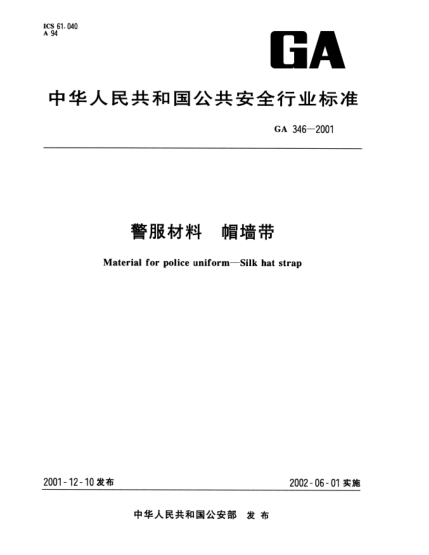 ICS 61.040
A 94

GA

中华人民共和国公共安全行业标准

GA 346—2001

警服材料　帽墙带

Material for police uniform—Silk hat strap

2001-12-10 发布

2002-06-01 实施

中华人民共和国公安部　发布